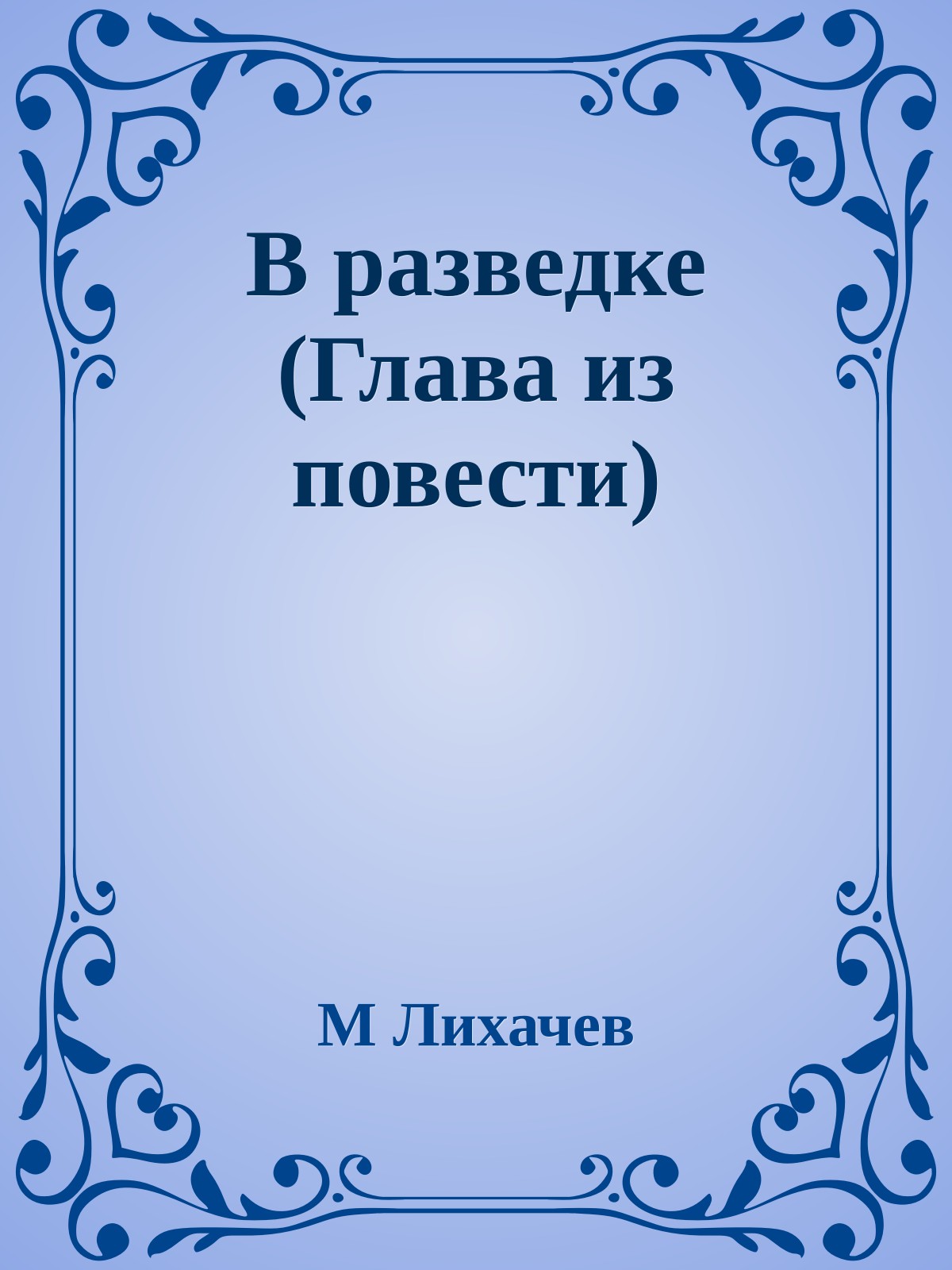 В разведке (Глава из повести)

М Лихачев